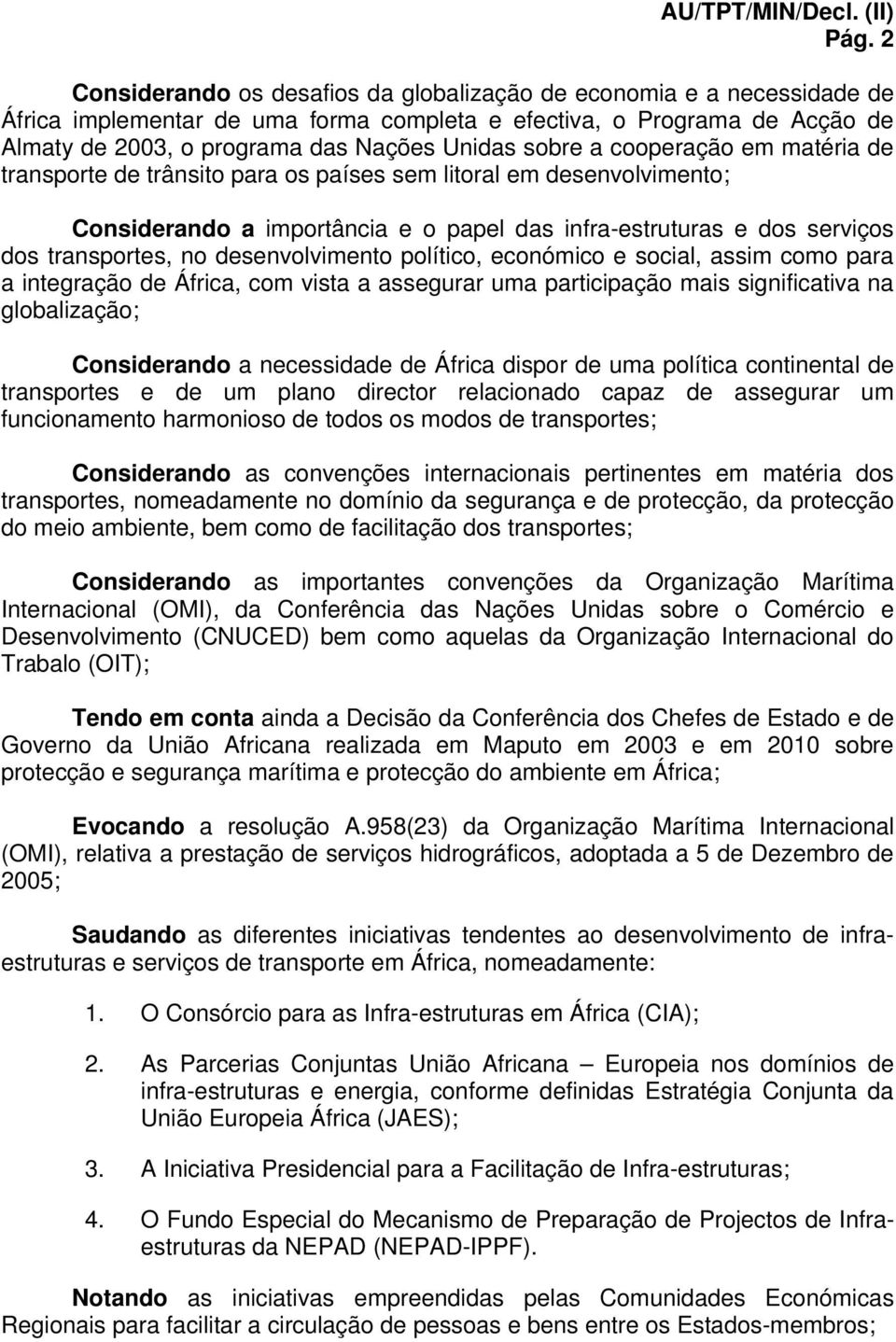 AU/TPT/MIN/Decl. (II)
Pág. 2

Considerando os desafios da globalização de economia e a necessidade de África implementar de uma forma completa e efectiva, o Programa de Acção de Almaty de 2003, o programa das Nações Unidas sobre a cooperação em matéria de transporte de trânsito para os países sem litoral em desenvolvimento;

Considerando a importância e o papel das infra-estruturas e dos serviços dos transportes, no desenvolvimento político, económico e social, assim como para a integração de África, com vista a assegurar uma participação mais significativa na globalização;

Considerando a necessidade de África dispor de uma política continental de transportes e de um plano director relacionado capaz de assegurar um funcionamento harmonioso de todos os modos de transportes;

Considerando as convenções internacionais pertinentes em matéria dos transportes, nomeadamente no domínio da segurança e de protecção, da protecção do meio ambiente, bem como de facilitação dos transportes;

Considerando as importantes convenções da Organização Marítima Internacional (OMI), da Conferência das Nações Unidas sobre o Comércio e Desenvolvimento (CNUCED) bem como aquelas da Organização Internacional do Trabalo (OIT);

Tendo em conta ainda a Decisão da Conferência dos Chefes de Estado e de Governo da União Africana realizada em Maputo em 2003 e em 2010 sobre protecção e segurança marítima e protecção do ambiente em África;

Evocando a resolução A.958(23) da Organização Marítima Internacional (OMI), relativa a prestação de serviços hidrográficos, adoptada a 5 de Dezembro de 2005;

Saudando as diferentes iniciativas tendentes ao desenvolvimento de infra-estruturas e serviços de transporte em África, nomeadamente:

1. O Consórcio para as Infra-estruturas em África (CIA);

2. As Parcerias Conjuntas União Africana – Europeia nos domínios de infra-estruturas e energia, conforme definidas Estratégia Conjunta da União Europeia África (JAES);

3. A Iniciativa Presidencial para a Facilitação de Infra-estruturas;

4. O Fundo Especial do Mecanismo de Preparação de Projectos de Infra-estruturas da NEPAD (NEPAD-IPPF).

Notando as iniciativas empreendidas pelas Comunidades Económicas Regionais para facilitar a circulação de pessoas e bens entre os Estados-membros;